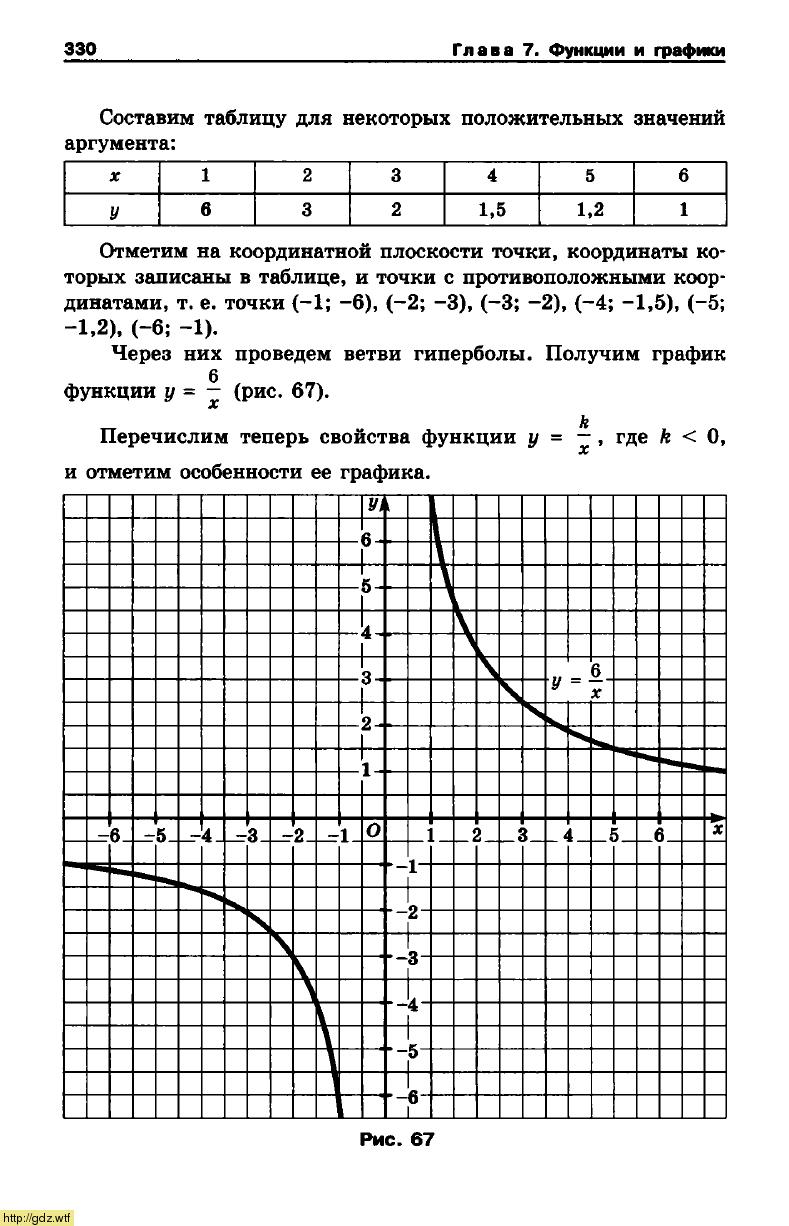 330 Глава 7. Функции и графики

Составим таблицу для некоторых положительных значений аргумента:

| $x$ | 1 | 2 | 3 | 4 | 5 | 6 |
|---|---|---|---|---|---|---|
| $y$ | 6 | 3 | 2 | 1,5 | 1,2 | 1 |

Отметим на координатной плоскости точки, координаты которых записаны в таблице, и точки с противоположными координатами, т. е. точки (−1; −6), (−2; −3), (−3; −2), (−4; −1,5), (−5; −1,2), (−6; −1).

Через них проведем ветви гиперболы. Получим график функции $y = \frac{6}{x}$ (рис. 67).

Перечислим теперь свойства функции $y = \frac{k}{x}$, где $k < 0$, и отметим особенности ее графика.

$y$
6
5
4
3
2
1
$y = \frac{6}{x}$
−6 −5 −4 −3 −2 −1 $O$ 1 2 3 4 5 6 $x$
−1
−2
−3
−4
−5
−6

Рис. 67

http://gdz.wtf